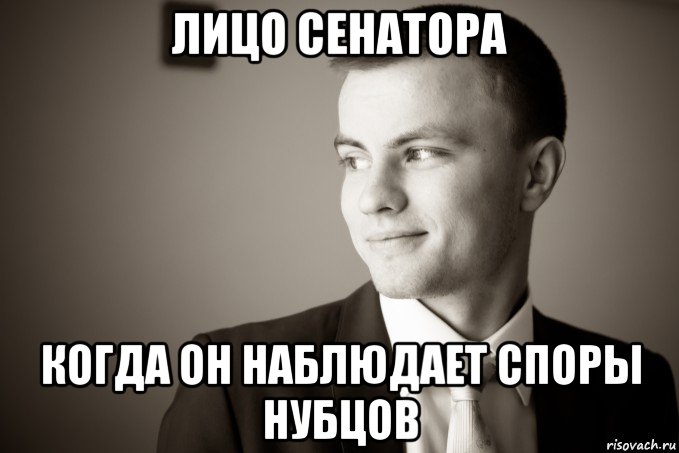 ЛИЦО СЕНАТОРА

КОГДА ОН НАБЛЮДАЕТ СПОРЫ НУБЦОВ

risovach.ru